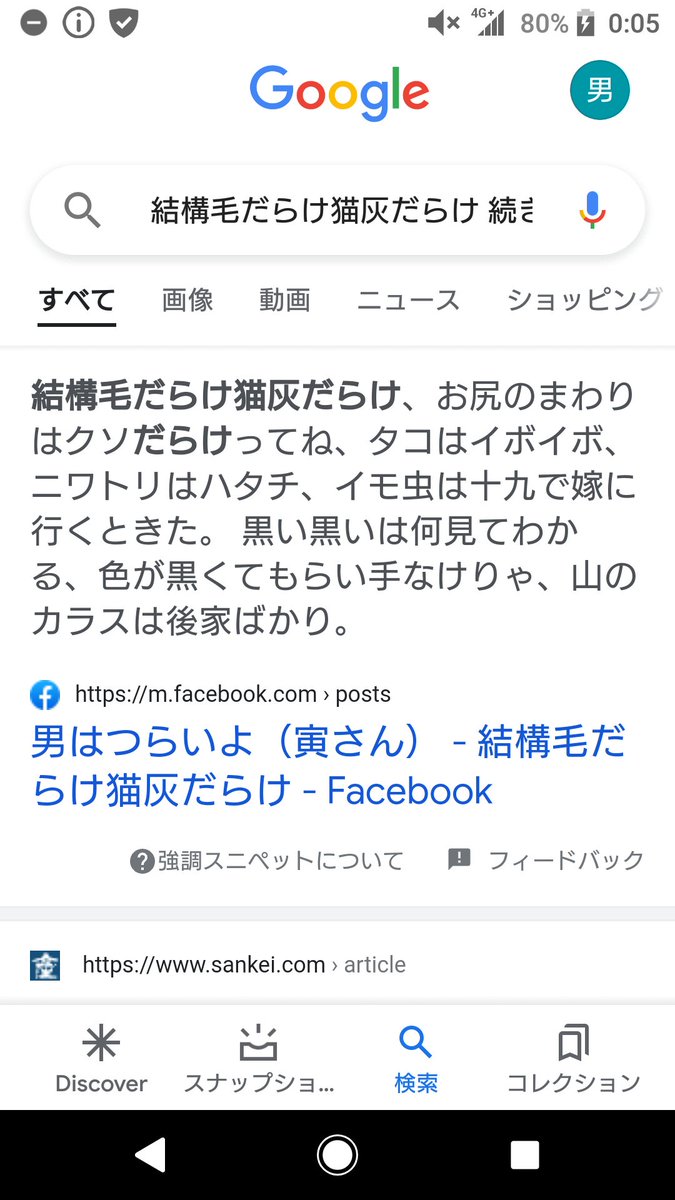 4G+ 80% 0:05

Google 男

結構毛だらけ猫灰だらけ 続き

すべて 画像 動画 ニュース ショッピング

結構毛だらけ猫灰だらけ、お尻のまわりはクソだらけってね、タコはイボイボ、ニワトリはハタチ、イモ虫は十九で嫁に行くときた。 黒い黒いは何見てわかる、色が黒くてもらい手なけりゃ、山のカラスは後家ばかり。

https://m.facebook.com › posts
男はつらいよ（寅さん） - 結構毛だらけ猫灰だらけ - Facebook

強調スニペットについて フィードバック

https://www.sankei.com › article

Discover スナップショ… 検索 コレクション